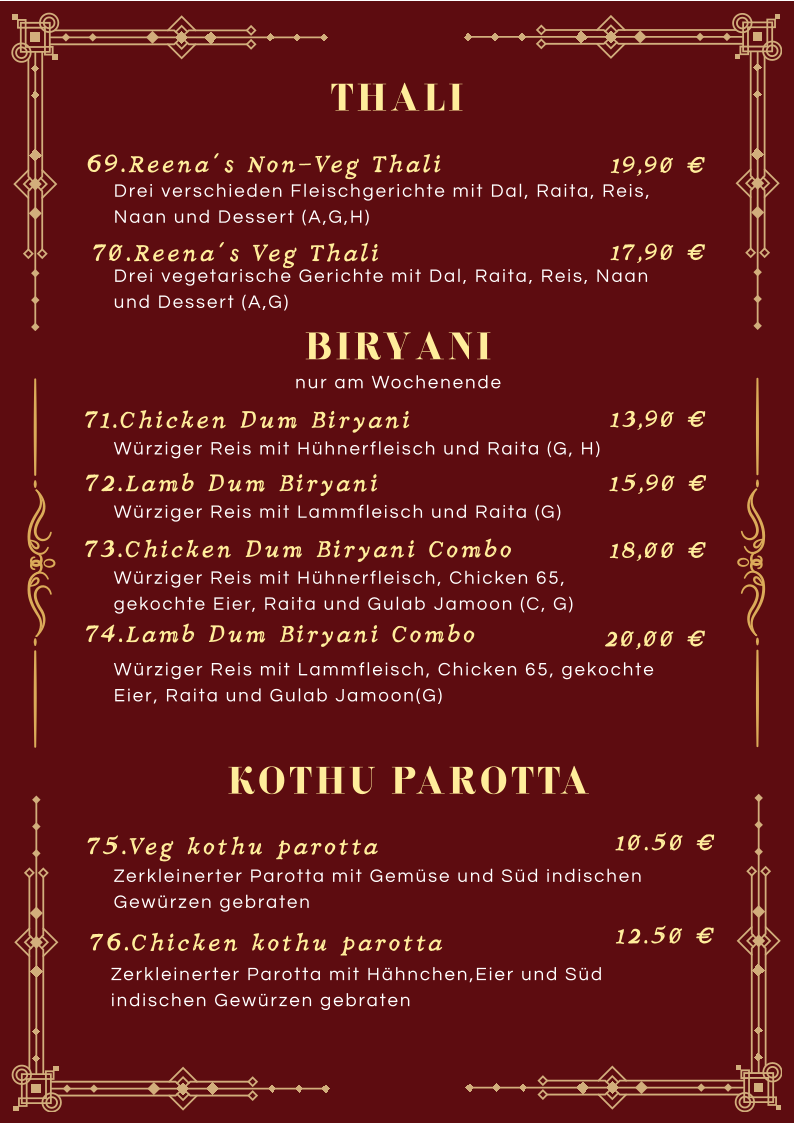 THALI

69.Reena´s Non-Veg Thali 19,90 €
Drei verschieden Fleischgerichte mit Dal, Raita, Reis, Naan und Dessert (A,G,H)

70.Reena´s Veg Thali 17,90 €
Drei vegetarische Gerichte mit Dal, Raita, Reis, Naan und Dessert (A,G)

BIRYANI
nur am Wochenende

71.Chicken Dum Biryani 13,90 €
Würziger Reis mit Hühnerfleisch und Raita (G, H)

72.Lamb Dum Biryani 15,90 €
Würziger Reis mit Lammfleisch und Raita (G)

73.Chicken Dum Biryani Combo 18,00 €
Würziger Reis mit Hühnerfleisch, Chicken 65, gekochte Eier, Raita und Gulab Jamoon (C, G)

74.Lamb Dum Biryani Combo 20,00 €
Würziger Reis mit Lammfleisch, Chicken 65, gekochte Eier, Raita und Gulab Jamoon(G)

KOTHU PAROTTA

75.Veg kothu parotta 10.50 €
Zerkleinerter Parotta mit Gemüse und Süd indischen Gewürzen gebraten

76.Chicken kothu parotta 12.50 €
Zerkleinerter Parotta mit Hähnchen,Eier und Süd indischen Gewürzen gebraten